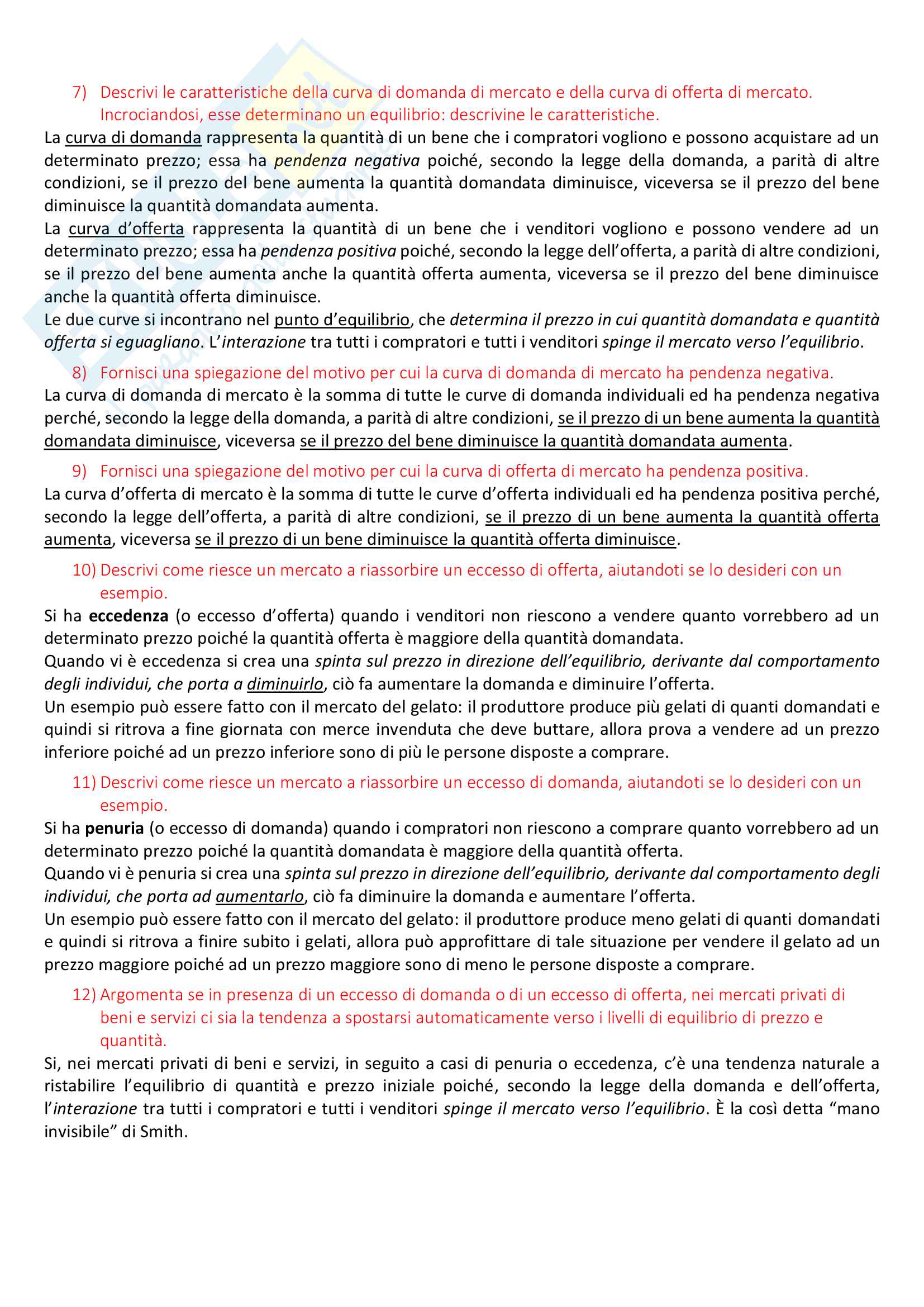 7) Descrivi le caratteristiche della curva di domanda di mercato e della curva di offerta di mercato. Incrociandosi, esse determinano un equilibrio: descrivine le caratteristiche.

La curva di domanda rappresenta la quantità di un bene che i compratori vogliono e possono acquistare ad un determinato prezzo; essa ha pendenza negativa poiché, secondo la legge della domanda, a parità di altre condizioni, se il prezzo del bene aumenta la quantità domandata diminuisce, viceversa se il prezzo del bene diminuisce la quantità domandata aumenta.
La curva d'offerta rappresenta la quantità di un bene che i venditori vogliono e possono vendere ad un determinato prezzo; essa ha pendenza positiva poiché, secondo la legge dell'offerta, a parità di altre condizioni, se il prezzo del bene aumenta anche la quantità offerta aumenta, viceversa se il prezzo del bene diminuisce anche la quantità offerta diminuisce.
Le due curve si incontrano nel punto d'equilibrio, che determina il prezzo in cui quantità domandata e quantità offerta si eguagliano. L'interazione tra tutti i compratori e tutti i venditori spinge il mercato verso l'equilibrio.

8) Fornisci una spiegazione del motivo per cui la curva di domanda di mercato ha pendenza negativa.

La curva di domanda di mercato è la somma di tutte le curve di domanda individuali ed ha pendenza negativa perché, secondo la legge della domanda, a parità di altre condizioni, se il prezzo di un bene aumenta la quantità domandata diminuisce, viceversa se il prezzo del bene diminuisce la quantità domandata aumenta.

9) Fornisci una spiegazione del motivo per cui la curva di offerta di mercato ha pendenza positiva.

La curva d'offerta di mercato è la somma di tutte le curve d'offerta individuali ed ha pendenza positiva perché, secondo la legge dell'offerta, a parità di altre condizioni, se il prezzo di un bene aumenta la quantità offerta aumenta, viceversa se il prezzo di un bene diminuisce la quantità offerta diminuisce.

10) Descrivi come riesce un mercato a riassorbire un eccesso di offerta, aiutandoti se lo desideri con un esempio.

Si ha eccedenza (o eccesso d'offerta) quando i venditori non riescono a vendere quanto vorrebbero ad un determinato prezzo poiché la quantità offerta è maggiore della quantità domandata.
Quando vi è eccedenza si crea una spinta sul prezzo in direzione dell'equilibrio, derivante dal comportamento degli individui, che porta a diminuirlo, ciò fa aumentare la domanda e diminuire l'offerta.
Un esempio può essere fatto con il mercato del gelato: il produttore produce più gelati di quanti domandati e quindi si ritrova a fine giornata con merce invenduta che deve buttare, allora prova a vendere ad un prezzo inferiore poiché ad un prezzo inferiore sono di più le persone disposte a comprare.

11) Descrivi come riesce un mercato a riassorbire un eccesso di domanda, aiutandoti se lo desideri con un esempio.

Si ha penuria (o eccesso di domanda) quando i compratori non riescono a comprare quanto vorrebbero ad un determinato prezzo poiché la quantità domandata è maggiore della quantità offerta.
Quando vi è penuria si crea una spinta sul prezzo in direzione dell'equilibrio, derivante dal comportamento degli individui, che porta ad aumentarlo, ciò fa diminuire la domanda e aumentare l'offerta.
Un esempio può essere fatto con il mercato del gelato: il produttore produce meno gelati di quanti domandati e quindi si ritrova a finire subito i gelati, allora può approfittare di tale situazione per vendere il gelato ad un prezzo maggiore poiché ad un prezzo maggiore sono di meno le persone disposte a comprare.

12) Argomenta se in presenza di un eccesso di domanda o di un eccesso di offerta, nei mercati privati di beni e servizi ci sia la tendenza a spostarsi automaticamente verso i livelli di equilibrio di prezzo e quantità.

Si, nei mercati privati di beni e servizi, in seguito a casi di penuria o eccedenza, c'è una tendenza naturale a ristabilire l'equilibrio di quantità e prezzo iniziale poiché, secondo la legge della domanda e dell'offerta, l'interazione tra tutti i compratori e tutti i venditori spinge il mercato verso l'equilibrio. È la così detta "mano invisibile" di Smith.